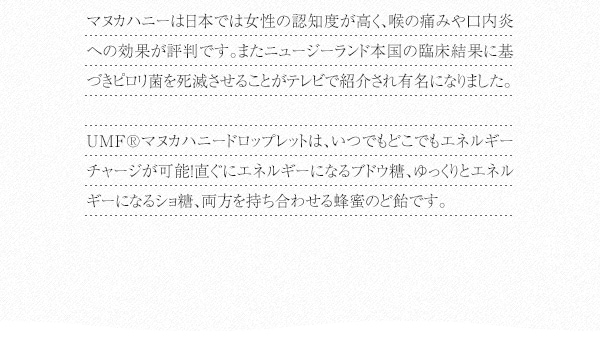 マヌカハニーは日本では女性の認知度が高く、喉の痛みや口内炎への効果が評判です。またニュージーランド本国の臨床結果に基づきピロリ菌を死滅させることがテレビで紹介され有名になりました。

UMF®マヌカハニードロップレットは、いつでもどこでもエネルギーチャージが可能!直ぐにエネルギーになるブドウ糖、ゆっくりとエネルギーになるショ糖、両方を持ち合わせる蜂蜜のど飴です。